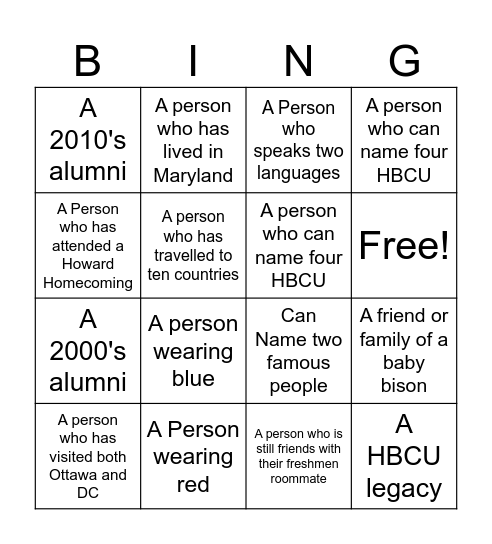 | B | I | N | G |
|---|---|---|---|
| A 2010's alumni | A person who has lived in Maryland | A Person who speaks two languages | A person who can name four HBCU |
| A Person who has attended a Howard Homecoming | A person who has travelled to ten countries | A person who can name four HBCU | Free! |
| A 2000's alumni | A person wearing blue | Can Name two famous people | A friend or family of a baby bison |
| A person who has visited both Ottawa and DC | A Person wearing red | A person who is still friends with their freshmen roommate | A HBCU legacy |